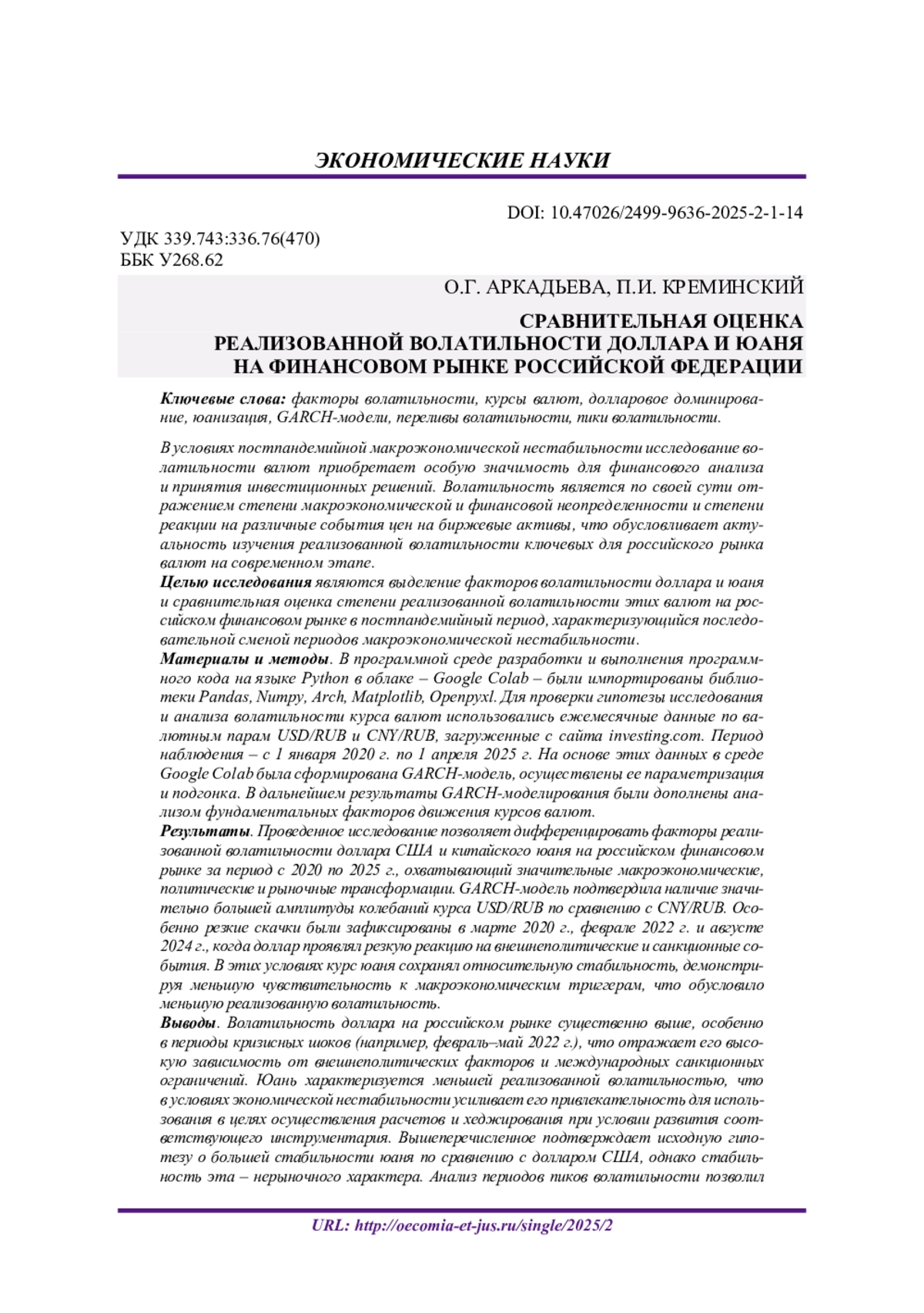 ЭКОНОМИЧЕСКИЕ НАУКИ

DOI: 10.47026/2499-9636-2025-2-1-14

УДК 339.743:336.76(470)
ББК У268.62

О.Г. АРКАДЬЕВА, П.И. КРЕМИНСКИЙ

СРАВНИТЕЛЬНАЯ ОЦЕНКА
РЕАЛИЗОВАННОЙ ВОЛАТИЛЬНОСТИ ДОЛЛАРА И ЮАНЯ
НА ФИНАНСОВОМ РЫНКЕ РОССИЙСКОЙ ФЕДЕРАЦИИ

Ключевые слова: факторы волатильности, курсы валют, долларовое доминирование, юанизация, GARCH-модели, переливы волатильности, пики волатильности.

В условиях постпандемийной макроэкономической нестабильности исследование волатильности валют приобретает особую значимость для финансового анализа и принятия инвестиционных решений. Волатильность является по своей сути отражением степени макроэкономической и финансовой неопределенности и степени реакции на различные события цен на биржевые активы, что обусловливает актуальность изучения реализованной волатильности ключевых для российского рынка валют на современном этапе.
Целью исследования являются выделение факторов волатильности доллара и юаня и сравнительная оценка степени реализованной волатильности этих валют на российском финансовом рынке в постпандемийный период, характеризующийся последовательной сменой периодов макроэкономической нестабильности.
Материалы и методы. В программной среде разработки и выполнения программного кода на языке Python в облаке – Google Colab – были импортированы библиотеки Pandas, Numpy, Arch, Matplotlib, Openpyxl. Для проверки гипотезы исследования и анализа волатильности курса валют использовались ежемесячные данные по валютным парам USD/RUB и CNY/RUB, загруженные с сайта investing.com. Период наблюдения – с 1 января 2020 г. по 1 апреля 2025 г. На основе этих данных в среде Google Colab была сформирована GARCH-модель, осуществлены ее параметризация и подгонка. В дальнейшем результаты GARCH-моделирования были дополнены анализом фундаментальных факторов движения курсов валют.
Результаты. Проведенное исследование позволяет дифференцировать факторы реализованной волатильности доллара США и китайского юаня на российском финансовом рынке за период с 2020 по 2025 г., охватывающий значительные макроэкономические, политические и рыночные трансформации. GARCH-модель подтвердила наличие значительно большей амплитуды колебаний курса USD/RUB по сравнению с CNY/RUB. Особенно резкие скачки были зафиксированы в марте 2020 г., феврале 2022 г. и августе 2024 г., когда доллар проявлял резкую реакцию на внешнеполитические и санкционные события. В этих условиях курс юаня сохранял относительную стабильность, демонстрируя меньшую чувствительность к макроэкономическим триггерам, что обусловило меньшую реализованную волатильность.
Выводы. Волатильность доллара на российском рынке существенно выше, особенно в периоды кризисных шоков (например, февраль–май 2022 г.), что отражает его высокую зависимость от внешнеполитических факторов и международных санкционных ограничений. Юань характеризуется меньшей реализованной волатильностью, что в условиях экономической нестабильности усиливает его привлекательность для использования в целях осуществления расчетов и хеджирования при условии развития соответствующего инструментария. Вышеперечисленное подтверждает исходную гипотезу о большей стабильности юаня по сравнению с долларом США, однако стабильность эта – нерыночного характера. Анализ периодов пиков волатильности позволил

URL: http://oecomia-et-jus.ru/single/2025/2